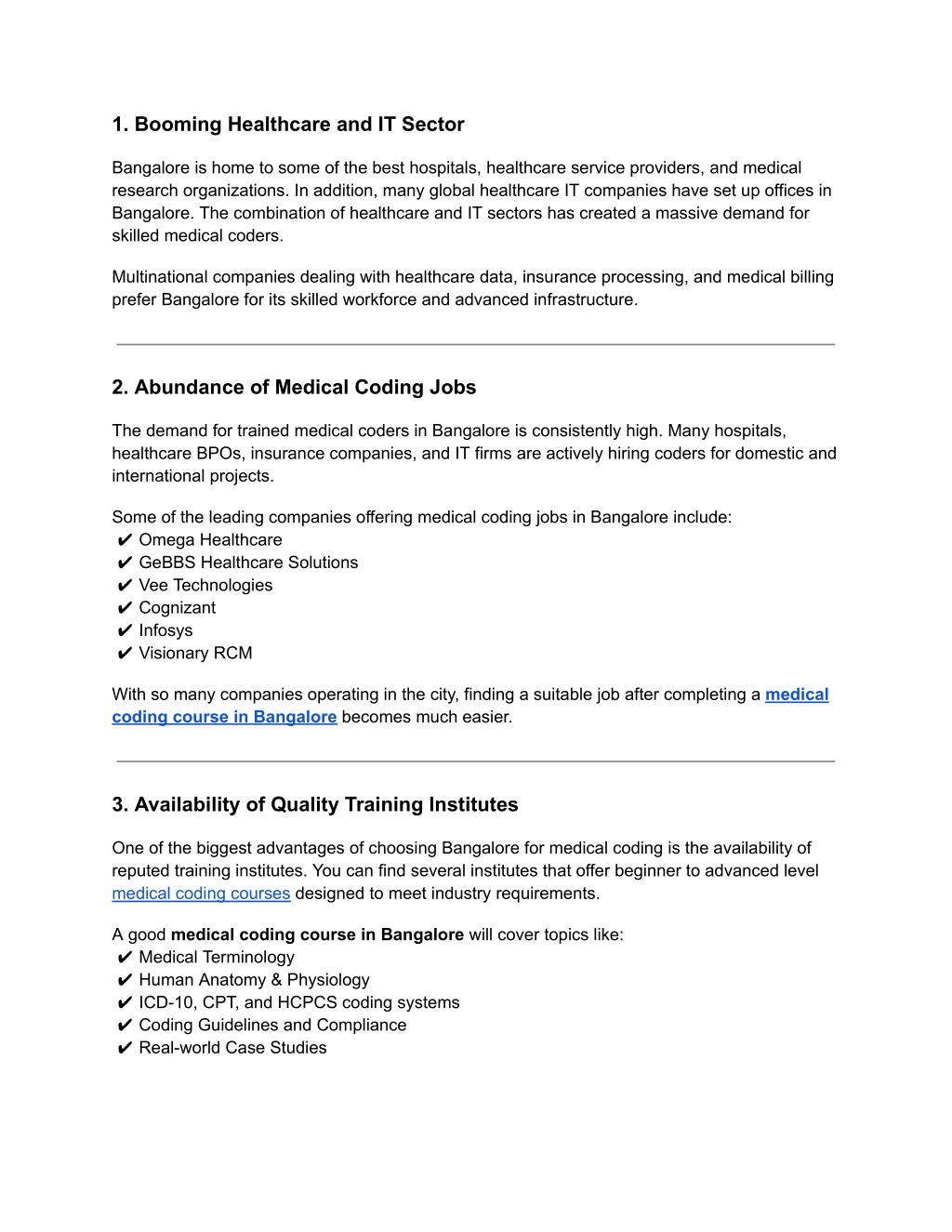 1. Booming Healthcare and IT Sector

Bangalore is home to some of the best hospitals, healthcare service providers, and medical research organizations. In addition, many global healthcare IT companies have set up offices in Bangalore. The combination of healthcare and IT sectors has created a massive demand for skilled medical coders.

Multinational companies dealing with healthcare data, insurance processing, and medical billing prefer Bangalore for its skilled workforce and advanced infrastructure.

2. Abundance of Medical Coding Jobs

The demand for trained medical coders in Bangalore is consistently high. Many hospitals, healthcare BPOs, insurance companies, and IT firms are actively hiring coders for domestic and international projects.

Some of the leading companies offering medical coding jobs in Bangalore include:
✔ Omega Healthcare
✔ GeBBS Healthcare Solutions
✔ Vee Technologies
✔ Cognizant
✔ Infosys
✔ Visionary RCM

With so many companies operating in the city, finding a suitable job after completing a medical coding course in Bangalore becomes much easier.

3. Availability of Quality Training Institutes

One of the biggest advantages of choosing Bangalore for medical coding is the availability of reputed training institutes. You can find several institutes that offer beginner to advanced level medical coding courses designed to meet industry requirements.

A good medical coding course in Bangalore will cover topics like:
✔ Medical Terminology
✔ Human Anatomy & Physiology
✔ ICD-10, CPT, and HCPCS coding systems
✔ Coding Guidelines and Compliance
✔ Real-world Case Studies